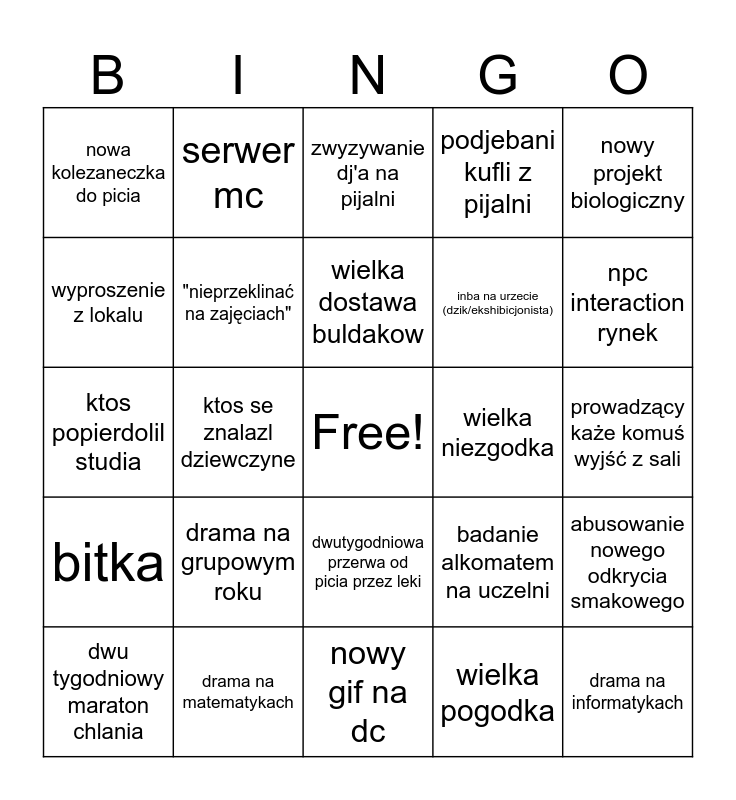 | B | I | N | G | O |
|---|---|---|---|---|
| nowa kolezaneczka do picia | serwer mc | zwyzywanie dj'a na pijalni | podjebani kufli z pijalni | nowy projekt biologiczny |
| wyproszenie z lokalu | "nieprzeklinać na zajęciach" | wielka dostawa buldakow | inba na urzecie (dzik/ekshibicjonista) | npc interaction rynek |
| ktos popierdolil studia | ktos se znalazl dziewczyne | Free! | wielka niezgodka | prowadzący każe komuś wyjść z sali |
| bitka | drama na grupowym roku | dwutygodniowa przerwa od picia przez leki | badanie alkomatem na uczelni | abusowanie nowego odkrycia smakowego |
| dwu tygodniowy maraton chlania | drama na matematykach | nowy gif na dc | wielka pogodka | drama na informatykach |